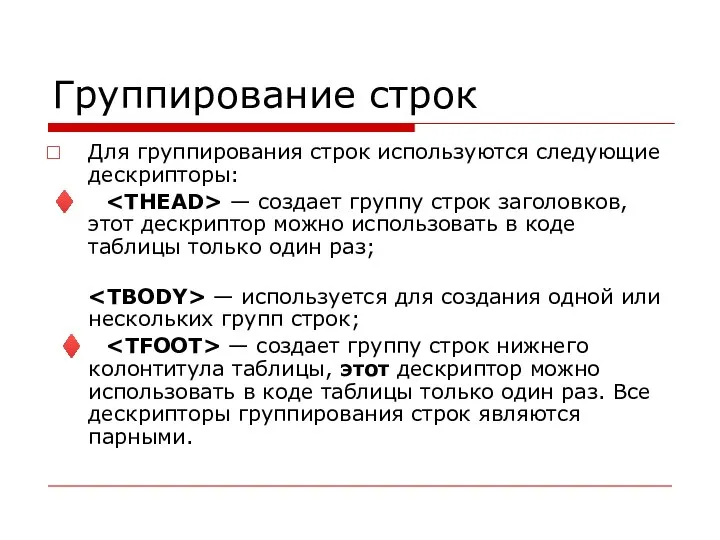 Группирование строк

Для группирования строк используются следующие дескрипторы:

<THEAD> — создает группу строк заголовков, этот дескриптор можно использовать в коде таблицы только один раз;

<TBODY> — используется для создания одной или нескольких групп строк;

<TFOOT> — создает группу строк нижнего колонтитула таблицы, этот дескриптор можно использовать в коде таблицы только один раз. Все дескрипторы группирования строк являются парными.